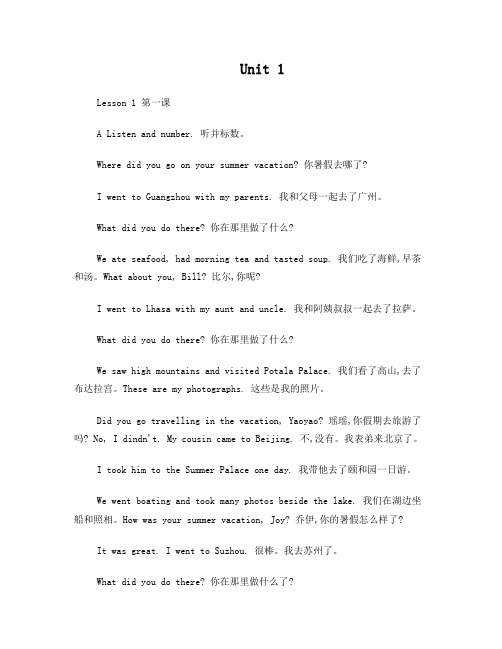 Unit 1

Lesson 1 第一课

A Listen and number. 听并标数。

Where did you go on your summer vacation? 你暑假去哪了?

I went to Guangzhou with my parents. 我和父母一起去了广州。

What did you do there? 你在那里做了什么?

We ate seafood, had morning tea and tasted soup. 我们吃了海鲜,早茶和汤。What about you, Bill? 比尔,你呢?

I went to Lhasa with my aunt and uncle. 我和阿姨叔叔一起去了拉萨。

What did you do there? 你在那里做了什么?

We saw high mountains and visited Potala Palace. 我们看了高山,去了布达拉宫。These are my photographs. 这些是我的照片。

Did you go travelling in the vacation, Yaoyao? 瑶瑶,你假期去旅游了吗? No, I dindn't. My cousin came to Beijing. 不,没有。我表弟来北京了。

I took him to the Summer Palace one day. 我带他去了颐和园一日游。

We went boating and took many photos beside the lake. 我们在湖边坐船和照相。How was your summer vacation, Joy? 乔伊,你的暑假怎么样了?

It was great. I went to Suzhou. 很棒。我去苏州了。

What did you do there? 你在那里做什么了?